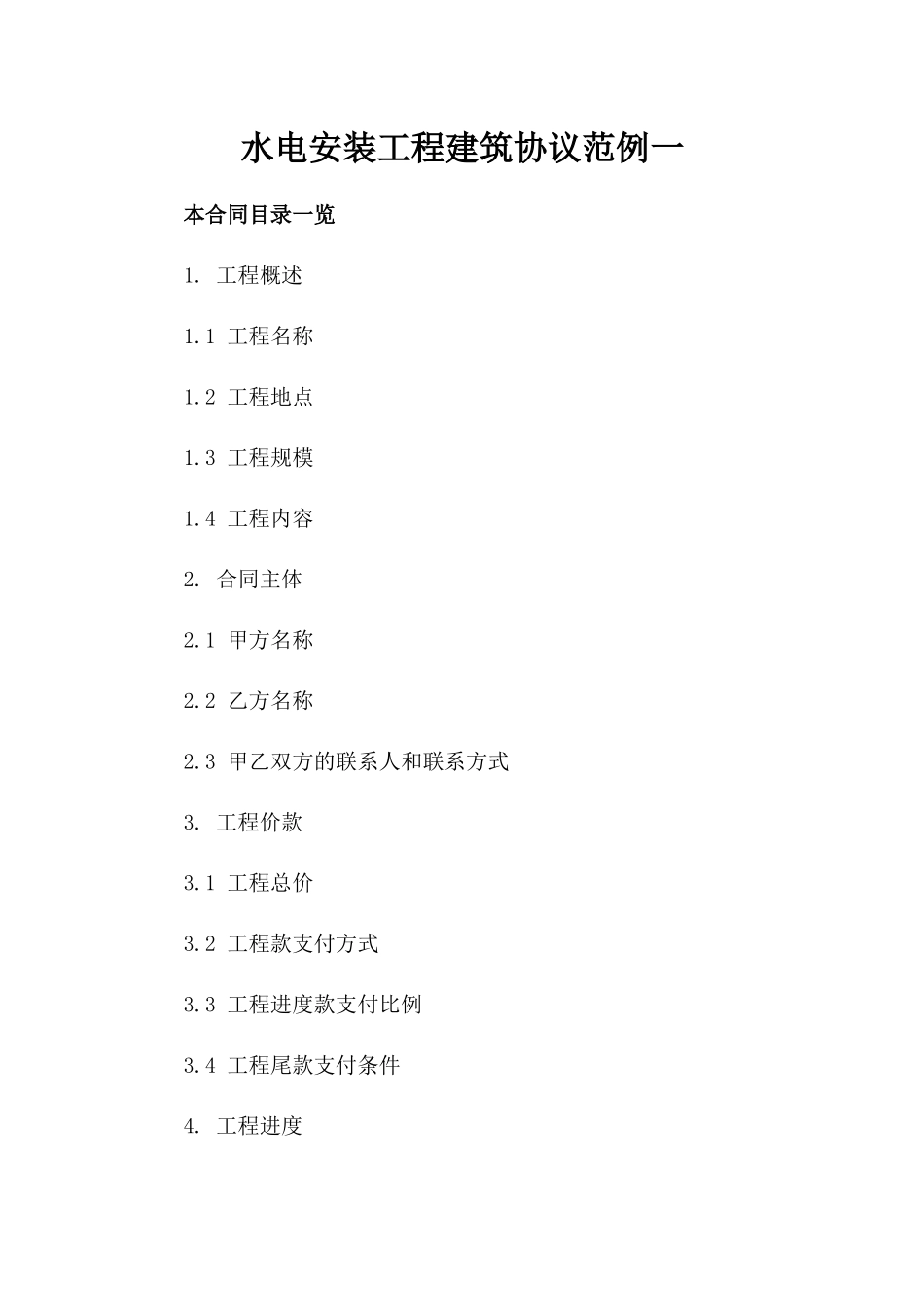 水电安装工程建筑协议范例一

本合同目录一览

1. 工程概述

1.1 工程名称

1.2 工程地点

1.3 工程规模

1.4 工程内容

2. 合同主体

2.1 甲方名称

2.2 乙方名称

2.3 甲乙双方的联系人和联系方式

3. 工程价款

3.1 工程总价

3.2 工程款支付方式

3.3 工程进度款支付比例

3.4 工程尾款支付条件

4. 工程进度